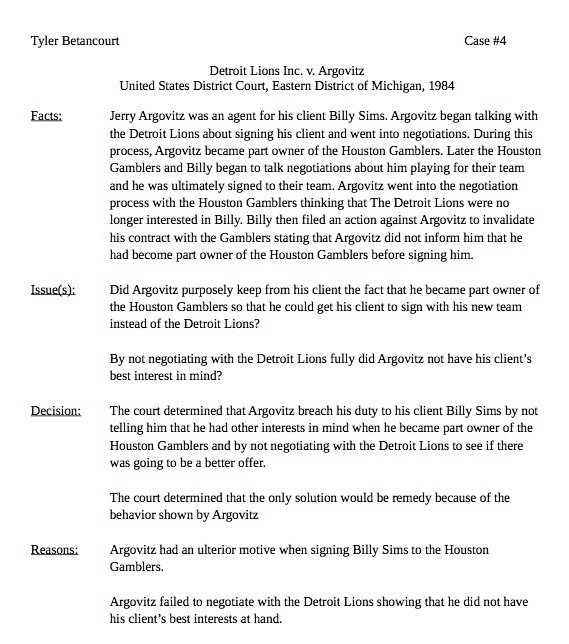 Tyler Betancourt

Case #4

Detroit Lions Inc. v. Argovitz
United States District Court, Eastern District of Michigan, 1984

Facts:

Jerry Argovitz was an agent for his client Billy Sims. Argovitz began talking with the Detroit Lions about signing his client and went into negotiations. During this process, Argovitz became part owner of the Houston Gamblers. Later the Houston Gamblers and Billy began to talk negotiations about him playing for their team and he was ultimately signed to their team. Argovitz went into the negotiation process with the Houston Gamblers thinking that The Detroit Lions were no longer interested in Billy. Billy then filed an action against Argovitz to invalidate his contract with the Gamblers stating that Argovitz did not inform him that he had become part owner of the Houston Gamblers before signing him.

Issue(s):

Did Argovitz purposely keep from his client the fact that he became part owner of the Houston Gamblers so that he could get his client to sign with his new team instead of the Detroit Lions?

By not negotiating with the Detroit Lions fully did Argovitz not have his client's best interest in mind?

Decision:

The court determined that Argovitz breach his duty to his client Billy Sims by not telling him that he had other interests in mind when he became part owner of the Houston Gamblers and by not negotiating with the Detroit Lions to see if there was going to be a better offer.

The court determined that the only solution would be remedy because of the behavior shown by Argovitz

Reasons:

Argovitz had an ulterior motive when signing Billy Sims to the Houston Gamblers.

Argovitz failed to negotiate with the Detroit Lions showing that he did not have his client's best interests at hand.